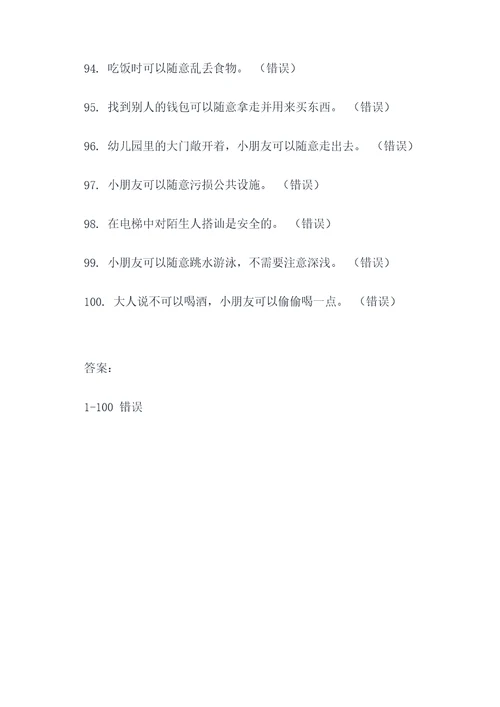 94. 吃饭时可以随意乱丢食物。（错误）

95. 找到别人的钱包可以随意拿走并用来买东西。（错误）

96. 幼儿园里的大门敞开着，小朋友可以随意走出去。（错误）

97. 小朋友可以随意污损公共设施。（错误）

98. 在电梯中对陌生人搭讪是安全的。（错误）

99. 小朋友可以随意跳水游泳，不需要注意深浅。（错误）

100. 大人说不可以喝酒，小朋友可以偷偷喝一点。（错误）

答案：

1-100 错误